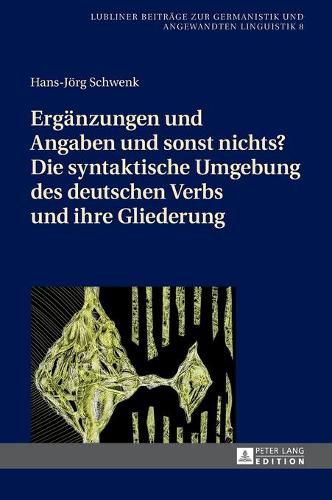 LUBLINER BEITRÄGE ZUR GERMANISTIK UND ANGEWANDTEN LINGUISTIK 8

Hans-Jörg Schwenk

Ergänzungen und Angaben und sonst nichts? Die syntaktische Umgebung des deutschen Verbs und ihre Gliederung

PETER LANG EDITION